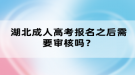 湖北成人高考报名之后需要审核吗？